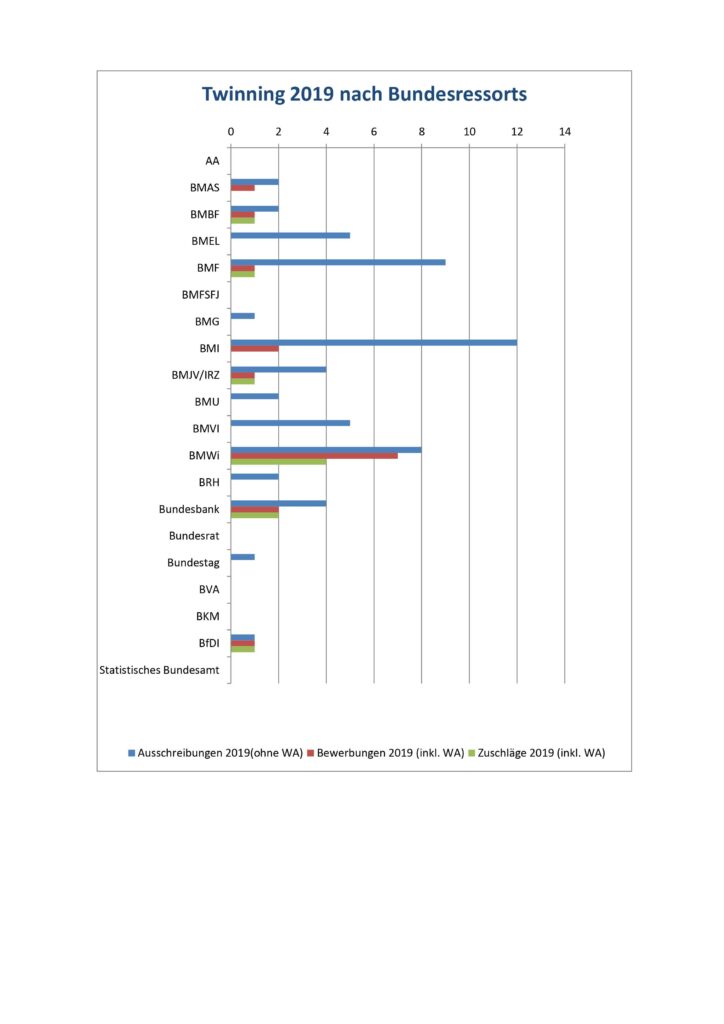 Twinning 2019 nach Bundesressorts

0 2 4 6 8 10 12 14

AA
BMAS
BMBF
BMEL
BMF
BMFSFJ
BMG
BMI
BMJV/IRZ
BMU
BMVI
BMWi
BRH
Bundesbank
Bundesrat
Bundestag
BVA
BKM
BfDI
Statistisches Bundesamt

Ausschreibungen 2019(ohne WA) Bewerbungen 2019 (inkl. WA) Zuschläge 2019 (inkl. WA)